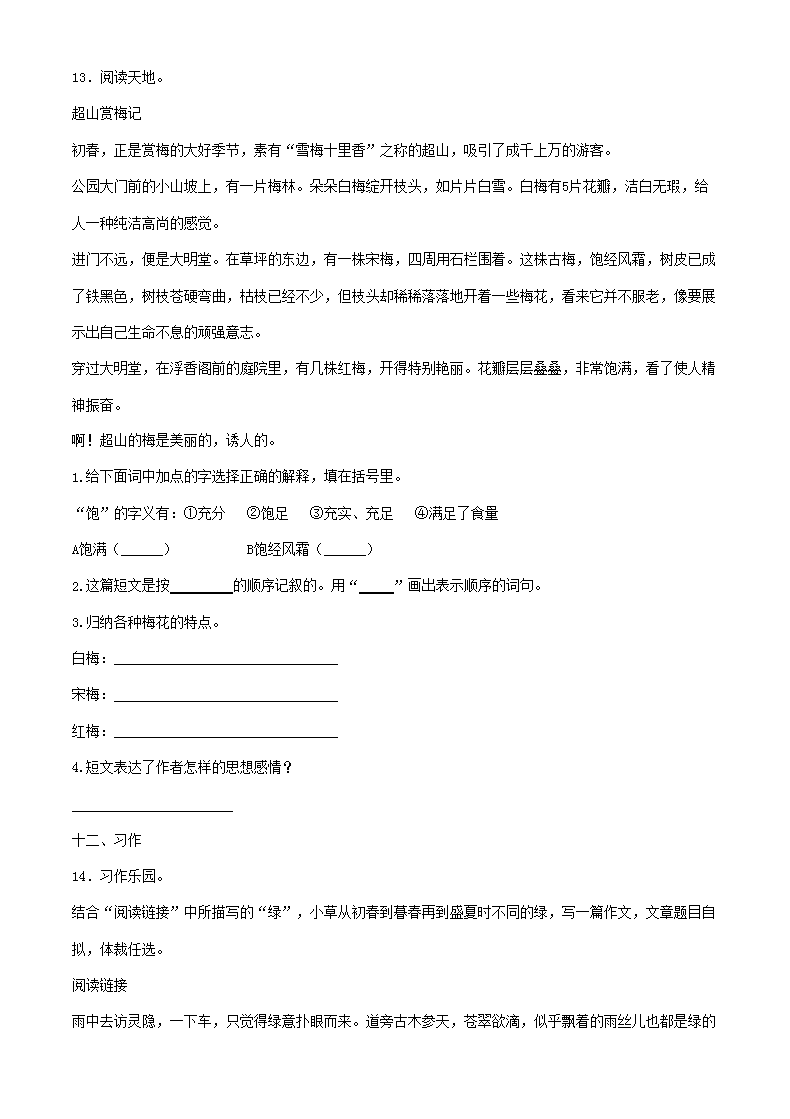 13．阅读天地。

超山赏梅记

初春，正是赏梅的大好季节，素有“雪梅十里香”之称的超山，吸引了成千上万的游客。

公园大门前的小山坡上，有一片梅林。朵朵白梅绽开枝头，如片片白雪。白梅有5片花瓣，洁白无瑕，给人一种纯洁高尚的感觉。

进门不远，便是大明堂。在草坪的东边，有一株宋梅，四周用石栏围着。这株古梅，饱经风霜，树皮已成了铁黑色，树枝苍硬弯曲，枯枝已经不少，但枝头却稀稀落落地开着一些梅花，看来它并不服老，像要展示出自己生命不息的顽强意志。

穿过大明堂，在浮香阁前的庭院里，有几株红梅，开得特别艳丽。花瓣层层叠叠，非常饱满，看了使人精神振奋。

啊！超山的梅是美丽的，诱人的。

1.给下面词中加点的字选择正确的解释，填在括号里。

“饱”的字义有：①充分　②饱足　③充实、充足　④满足了食量

A饱满（______）　　B饱经风霜（______）

2.这篇短文是按________的顺序记叙的。用“____”画出表示顺序的词句。

3.归纳各种梅花的特点。

白梅：______________________________

宋梅：______________________________

红梅：______________________________

4.短文表达了作者怎样的思想感情？

______________________

十二、习作

14．习作乐园。

结合“阅读链接”中所描写的“绿”，小草从初春到暮春再到盛夏时不同的绿，写一篇作文，文章题目自拟，体裁任选。

阅读链接

雨中去访灵隐，一下车，只觉得绿意扑眼而来。道旁古木参天，苍翠欲滴，似乎飘着的雨丝儿也都是绿的